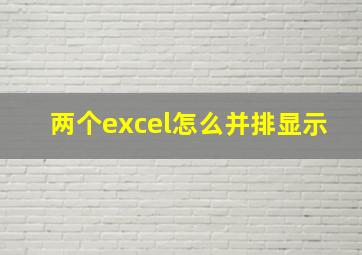 两个excel怎么并排显示